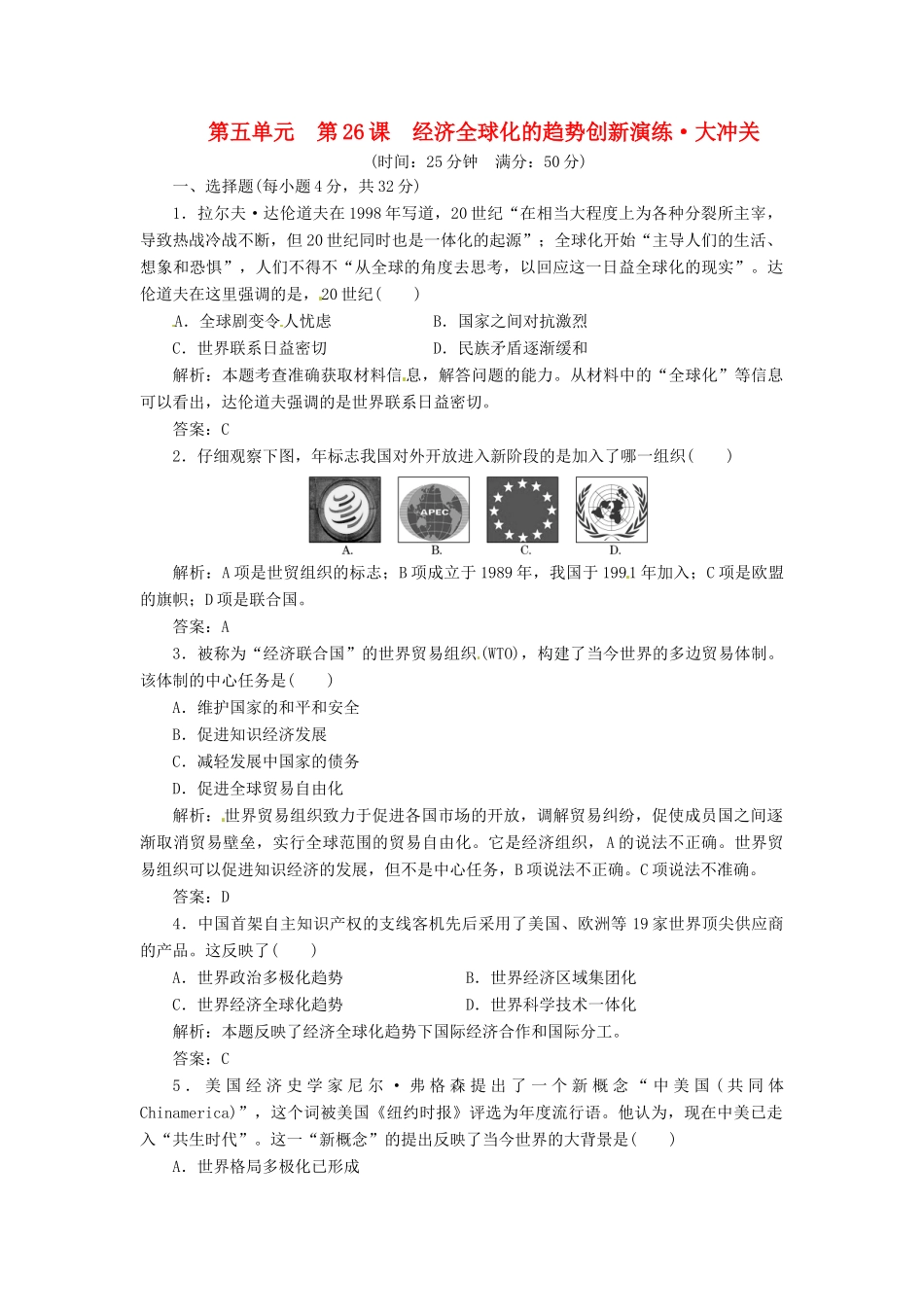 第五单元　第26课　经济全球化的趋势创新演练·大冲关

(时间：25分钟　满分：50分)

一、选择题(每小题4分，共32分)

1．拉尔夫·达伦道夫在1998年写道，20世纪“在相当大程度上为各种分裂所主宰，导致热战冷战不断，但20世纪同时也是一体化的起源”；全球化开始“主导人们的生活、想象和恐惧”，人们不得不“从全球的角度去思考，以回应这一日益全球化的现实”。达伦道夫在这里强调的是，20世纪(　　)

A．全球剧变令人忧虑　　　B．国家之间对抗激烈

C．世界联系日益密切　　　D．民族矛盾逐渐缓和

解析：本题考查准确获取材料信息，解答问题的能力。从材料中的“全球化”等信息可以看出，达伦道夫强调的是世界联系日益密切。

答案：C

2．仔细观察下图，年标志我国对外开放进入新阶段的是加入了哪一组织(　　)

APEC

A.　B.　C.　D.

解析：A项是世贸组织的标志；B项成立于1989年，我国于1991年加入；C项是欧盟的旗帜；D项是联合国。

答案：A

3．被称为“经济联合国”的世界贸易组织(WTO)，构建了当今世界的多边贸易体制。该体制的中心任务是(　　)

A．维护国家的和平和安全

B．促进知识经济发展

C．减轻发展中国家的债务

D．促进全球贸易自由化

解析：世界贸易组织致力于促进各国市场的开放，调解贸易纠纷，促使成员国之间逐渐取消贸易壁垒，实行全球范围的贸易自由化。它是经济组织，A的说法不正确。世界贸易组织可以促进知识经济的发展，但不是中心任务，B项说法不正确。C项说法不准确。

答案：D

4．中国首架自主知识产权的支线客机先后采用了美国、欧洲等19家世界顶尖供应商的产品。这反映了(　　)

A．世界政治多极化趋势　　　B．世界经济区域集团化

C．世界经济全球化趋势　　　D．世界科学技术一体化

解析：本题反映了经济全球化趋势下国际经济合作和国际分工。

答案：C

5．美国经济史学家尼尔·弗格森提出了一个新概念“中美国(共同体Chinamerica)”，这个词被美国《纽约时报》评选为年度流行语。他认为，现在中美已走入“共生时代”。这一“新概念”的提出反映了当今世界的大背景是(　　)

A．世界格局多极化已形成